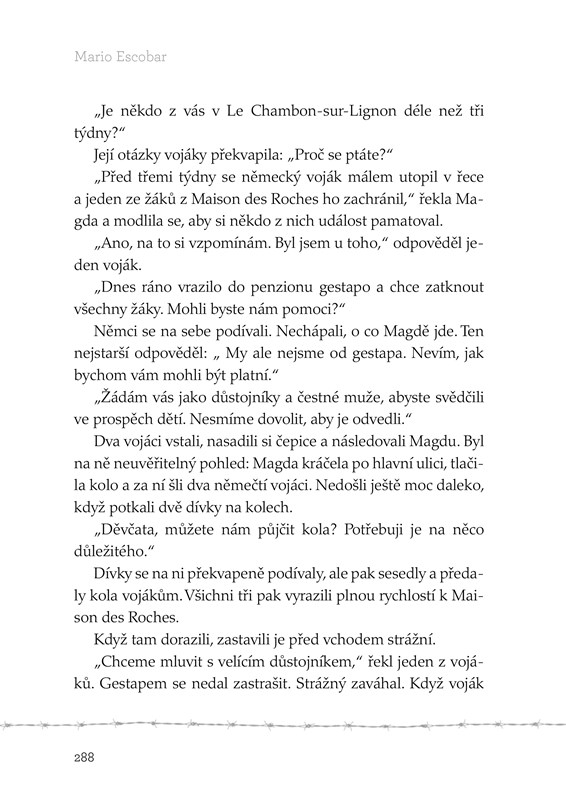 Mario Escobar

„Je někdo z vás v Le Chambon-sur-Lignon déle než tři týdny?“

Její otázky vojáky překvapila: „Proč se ptáte?“

„Před třemi týdny se německý voják málem utopil v řece a jeden ze žáků z Maison des Roches ho zachránil,“ řekla Magda a modlila se, aby si někdo z nich událost pamatoval.

„Ano, na to si vzpomínám. Byl jsem u toho,“ odpověděl jeden voják.

„Dnes ráno vrazilo do penzionu gestapo a chce zatknout všechny žáky. Mohli byste nám pomoci?“

Němci se na sebe podívali. Nechápali, o co Magdě jde. Ten nejstarší odpověděl: „ My ale nejsme od gestapa. Nevím, jak bychom vám mohli být platní.“

„Žádám vás jako důstojníky a čestné muže, abyste svědčili ve prospěch dětí. Nesmíme dovolit, aby je odvedli.“

Dva vojáci vstali, nasadili si čepice a následovali Magdu. Byl na ně neuvěřitelný pohled: Magda kráčela po hlavní ulici, tlačila kolo a za ní šli dva němečtí vojáci. Nedošli ještě moc daleko, když potkali dvě dívky na kolech.

„Děvčata, můžete nám půjčit kola? Potřebuji je na něco důležitého.“

Dívky se na ni překvapeně podívaly, ale pak sesedly a předaly kola vojákům. Všichni tři pak vyrazili plnou rychlostí k Maison des Roches.

Když tam dorazili, zastavili je před vchodem strážní.

„Chceme mluvit s velícím důstojníkem,“ řekl jeden z vojáků. Gestapem se nedal zastrašit. Strážný zaváhal. Když voják

288